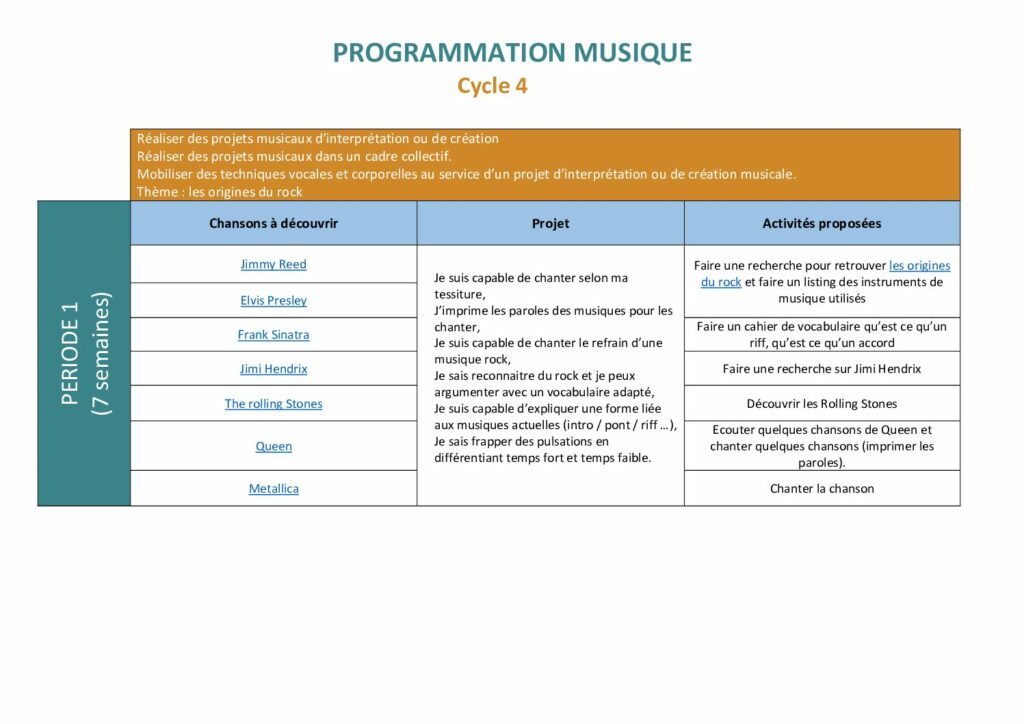 PROGRAMMATION MUSIQUE
Cycle 4

Réaliser des projets musicaux d'interprétation ou de création
Réaliser des projets musicaux dans un cadre collectif.
Mobiliser des techniques vocales et corporelles au service d'un projet d'interprétation ou de création musicale.
Thème : les origines du rock

PERIODE 1 (7 semaines)

| Chansons à découvrir | Projet | Activités proposées |
|---|---|---|
| Jimmy Reed | Je suis capable de chanter selon ma tessiture, J'imprime les paroles des musiques pour les chanter, Je suis capable de chanter le refrain d'une musique rock, Je sais reconnaitre du rock et je peux argumenter avec un vocabulaire adapté, Je suis capable d'expliquer une forme liée aux musiques actuelles (intro / pont / riff …), Je sais frapper des pulsations en différentiant temps fort et temps faible. | Faire une recherche pour retrouver les origines du rock et faire un listing des instruments de musique utilisés |
| Elvis Presley | | |
| Frank Sinatra | | Faire un cahier de vocabulaire qu'est ce qu'un riff, qu'est ce qu'un accord |
| Jimi Hendrix | | Faire une recherche sur Jimi Hendrix |
| The rolling Stones | | Découvrir les Rolling Stones |
| Queen | | Ecouter quelques chansons de Queen et chanter quelques chansons (imprimer les paroles). |
| Metallica | | Chanter la chanson |